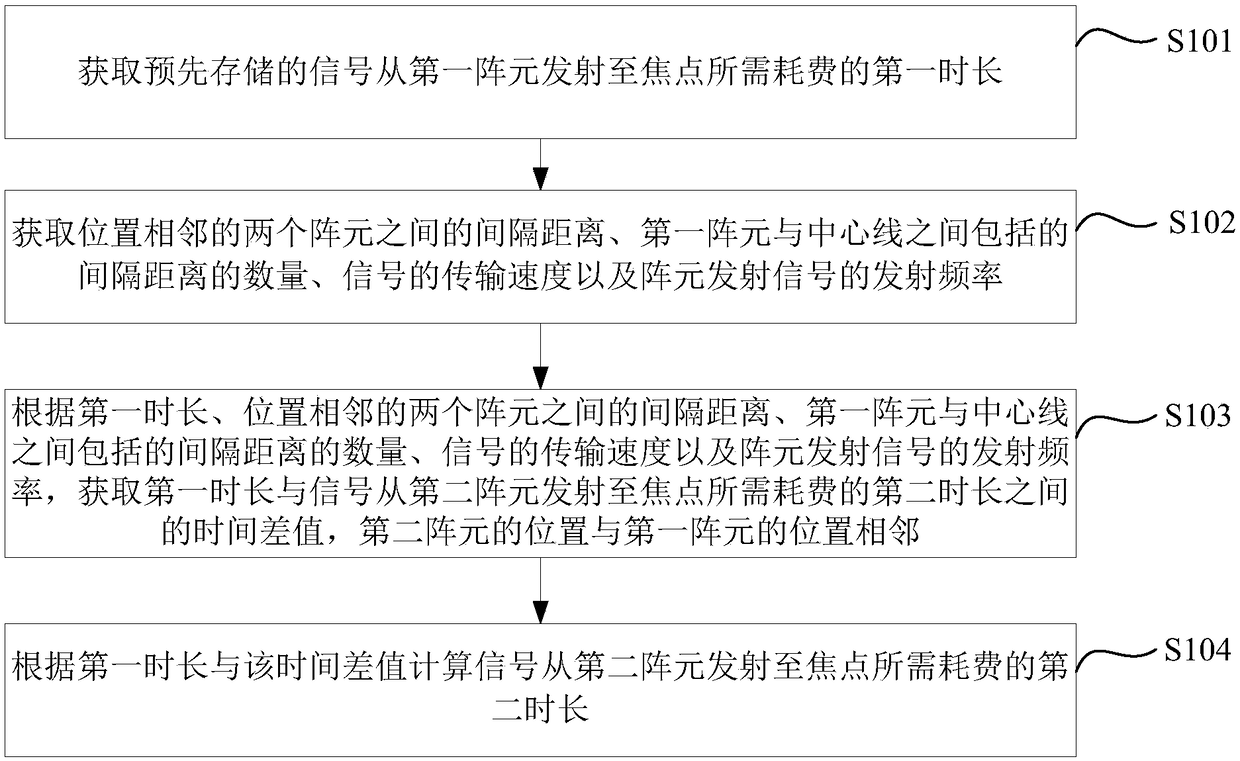 获取预先存储的信号从第一阵元发射至焦点所需耗费的第一时长

S101

获取位置相邻的两个阵元之间的间隔距离、第一阵元与中心线之间包括的间隔距离的数量、信号的传输速度以及阵元发射信号的发射频率

S102

根据第一时长、位置相邻的两个阵元之间的间隔距离、第一阵元与中心线之间包括的间隔距离的数量、信号的传输速度以及阵元发射信号的发射频率，获取第一时长与信号从第二阵元发射至焦点所需耗费的第二时长之间的时间差值，第二阵元的位置与第一阵元的位置相邻

S103

根据第一时长与该时间差值计算信号从第二阵元发射至焦点所需耗费的第二时长

S104